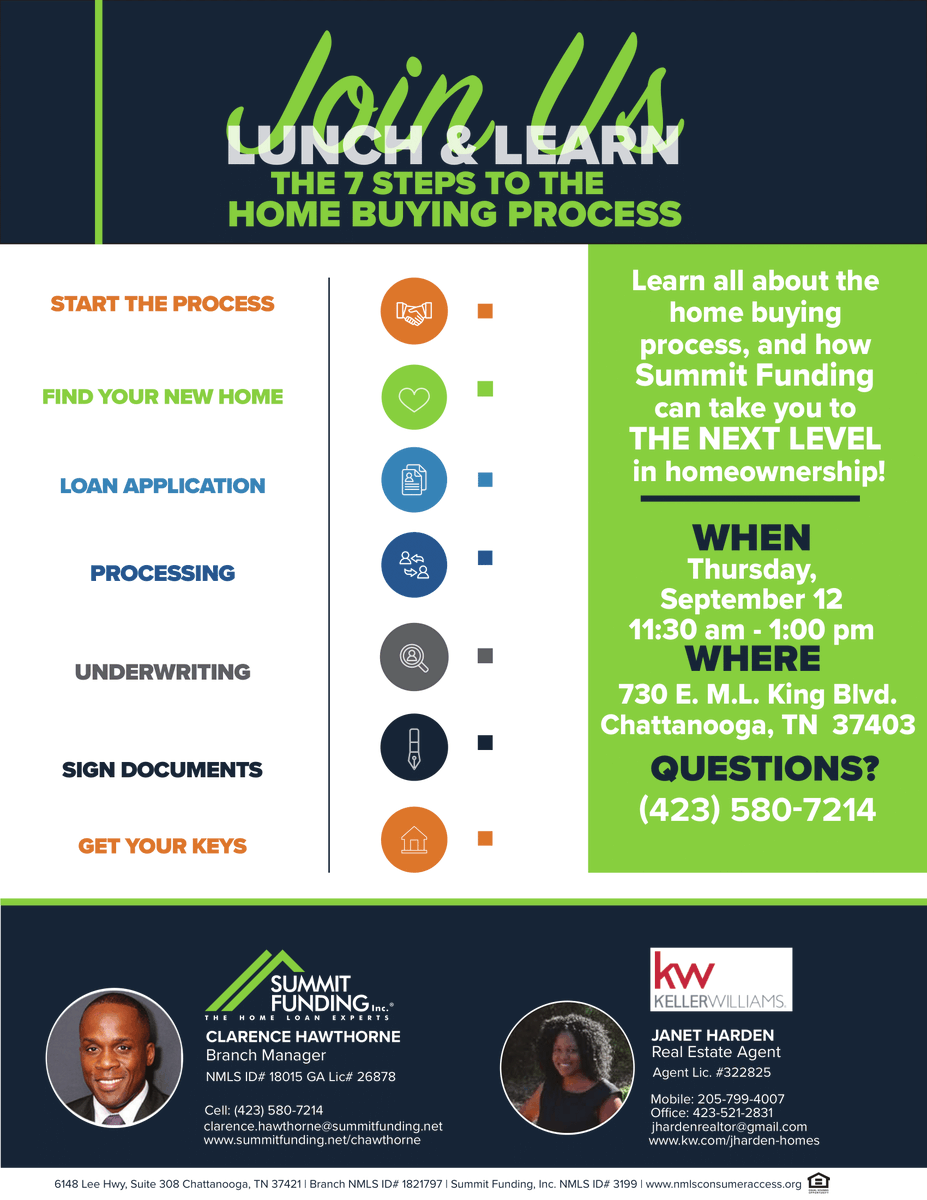 Join Us
LUNCH & LEARN
THE 7 STEPS TO THE
HOME BUYING PROCESS

START THE PROCESS

FIND YOUR NEW HOME

LOAN APPLICATION

PROCESSING

UNDERWRITING

SIGN DOCUMENTS

GET YOUR KEYS

Learn all about the home buying process, and how Summit Funding can take you to THE NEXT LEVEL in homeownership!

WHEN
Thursday, September 12
11:30 am - 1:00 pm
WHERE
730 E. M.L. King Blvd.
Chattanooga, TN 37403
QUESTIONS?
(423) 580-7214

SUMMIT FUNDING Inc.®
THE HOME LOAN EXPERTS
CLARENCE HAWTHORNE
Branch Manager
NMLS ID# 18015 GA Lic# 26878

Cell: (423) 580-7214
clarence.hawthorne@summitfunding.net
www.summitfunding.net/chawthorne

kw
KELLERWILLIAMS.
JANET HARDEN
Real Estate Agent
Agent Lic. #322825

Mobile: 205-799-4007
Office: 423-521-2831
jhardenrealtor@gmail.com
www.kw.com/jharden-homes

6148 Lee Hwy, Suite 308 Chattanooga, TN 37421 | Branch NMLS ID# 1821797 | Summit Funding, Inc. NMLS ID# 3199 | www.nmlsconsumeraccess.org